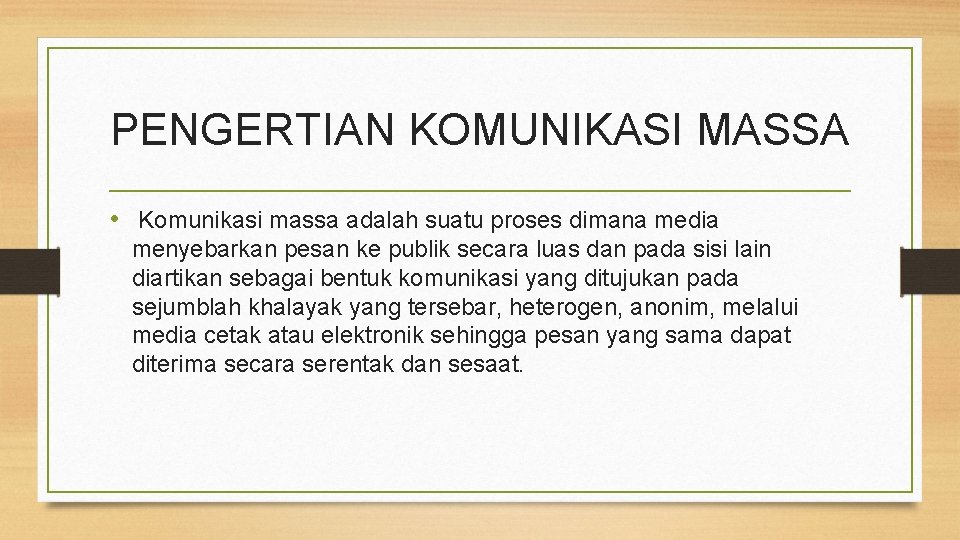 PENGERTIAN KOMUNIKASI MASSA

• Komunikasi massa adalah suatu proses dimana media menyebarkan pesan ke publik secara luas dan pada sisi lain diartikan sebagai bentuk komunikasi yang ditujukan pada sejumblah khalayak yang tersebar, heterogen, anonim, melalui media cetak atau elektronik sehingga pesan yang sama dapat diterima secara serentak dan sesaat.